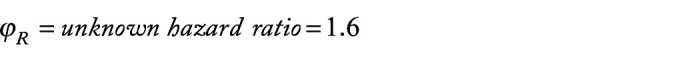 $\varphi_R = unknown\ hazard\ ratio = 1.6$